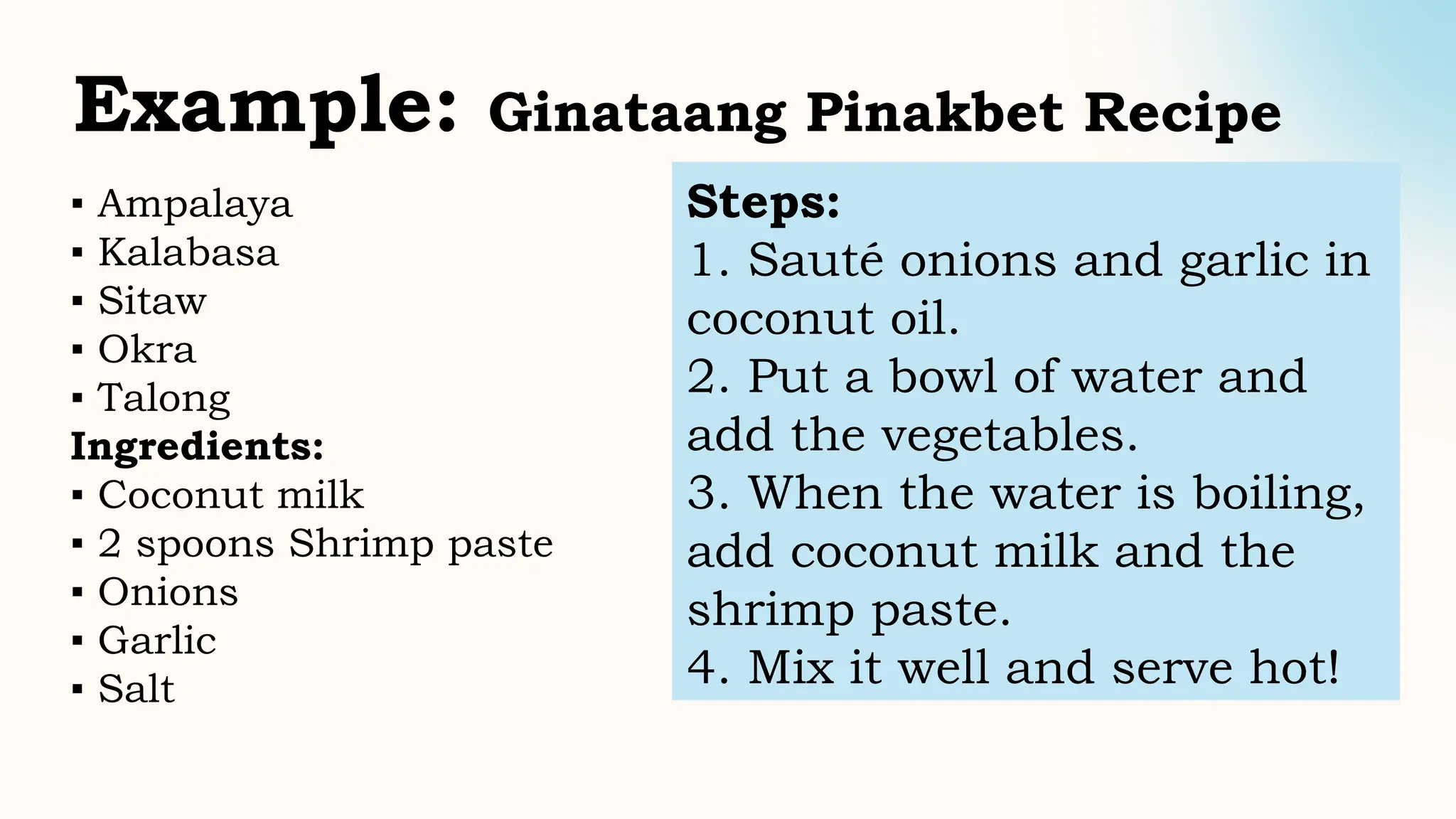 Example: Ginataang Pinakbet Recipe

• Ampalaya
• Kalabasa
• Sitaw
• Okra
• Talong
Ingredients:
• Coconut milk
• 2 spoons Shrimp paste
• Onions
• Garlic
• Salt

Steps:
1. Sauté onions and garlic in coconut oil.
2. Put a bowl of water and add the vegetables.
3. When the water is boiling, add coconut milk and the shrimp paste.
4. Mix it well and serve hot!